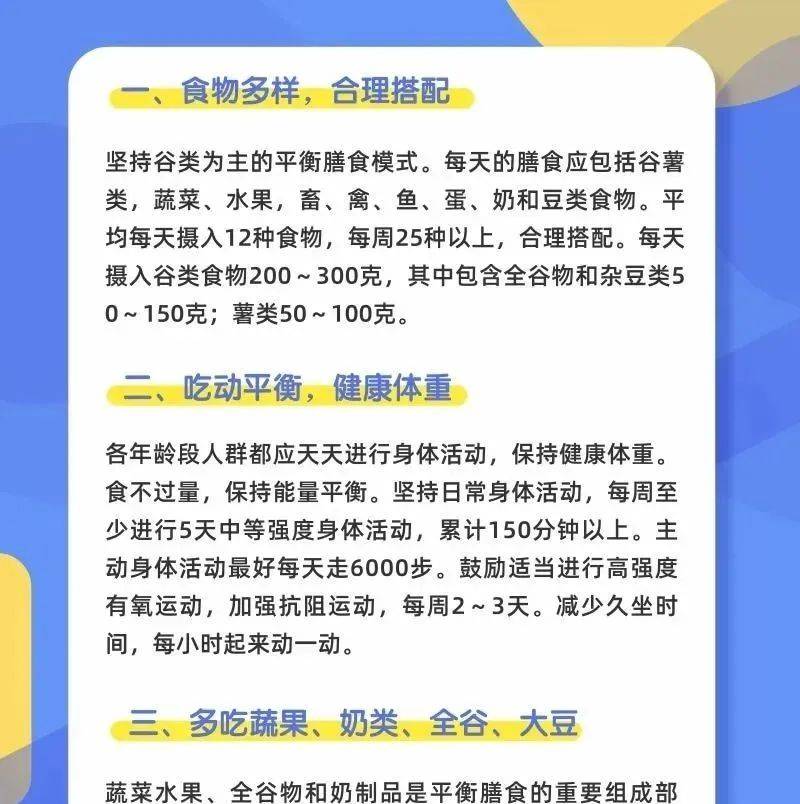 一、食物多样，合理搭配

坚持谷类为主的平衡膳食模式。每天的膳食应包括谷薯类，蔬菜、水果，畜、禽、鱼、蛋、奶和豆类食物。平均每天摄入12种食物，每周25种以上，合理搭配。每天摄入谷类食物200～300克，其中包含全谷物和杂豆类50～150克；薯类50～100克。

二、吃动平衡，健康体重

各年龄段人群都应天天进行身体活动，保持健康体重。食不过量，保持能量平衡。坚持日常身体活动，每周至少进行5天中等强度身体活动，累计150分钟以上。主动身体活动最好每天走6000步。鼓励适当进行高强度有氧运动，加强抗阻运动，每周2～3天。减少久坐时间，每小时起来动一动。

三、多吃蔬果、奶类、全谷、大豆

蔬菜水果、全谷物和奶制品是平衡膳食的重要组成部